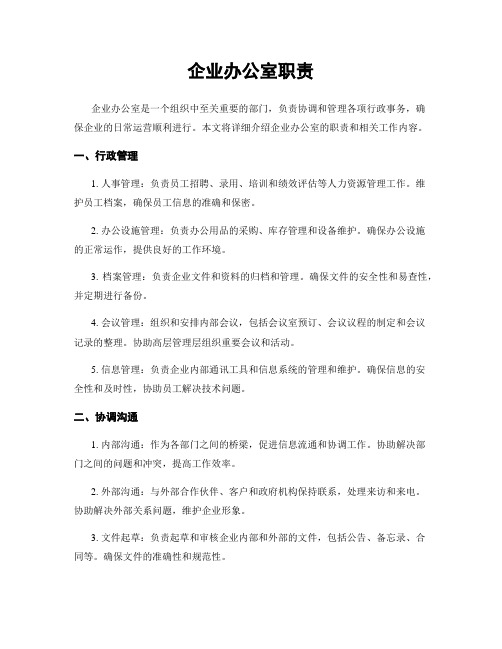 企业办公室职责

企业办公室是一个组织中至关重要的部门，负责协调和管理各项行政事务，确保企业的日常运营顺利进行。本文将详细介绍企业办公室的职责和相关工作内容。

一、行政管理

1. 人事管理：负责员工招聘、录用、培训和绩效评估等人力资源管理工作。维护员工档案，确保员工信息的准确和保密。

2. 办公设施管理：负责办公用品的采购、库存管理和设备维护。确保办公设施的正常运作，提供良好的工作环境。

3. 档案管理：负责企业文件和资料的归档和管理。确保文件的安全性和易查性，并定期进行备份。

4. 会议管理：组织和安排内部会议，包括会议室预订、会议议程的制定和会议记录的整理。协助高层管理层组织重要会议和活动。

5. 信息管理：负责企业内部通讯工具和信息系统的管理和维护。确保信息的安全性和及时性，协助员工解决技术问题。

二、协调沟通

1. 内部沟通：作为各部门之间的桥梁，促进信息流通和协调工作。协助解决部门之间的问题和冲突，提高工作效率。

2. 外部沟通：与外部合作伙伴、客户和政府机构保持联系，处理来访和来电。协助解决外部关系问题，维护企业形象。

3. 文件起草：负责起草和审核企业内部和外部的文件，包括公告、备忘录、合同等。确保文件的准确性和规范性。